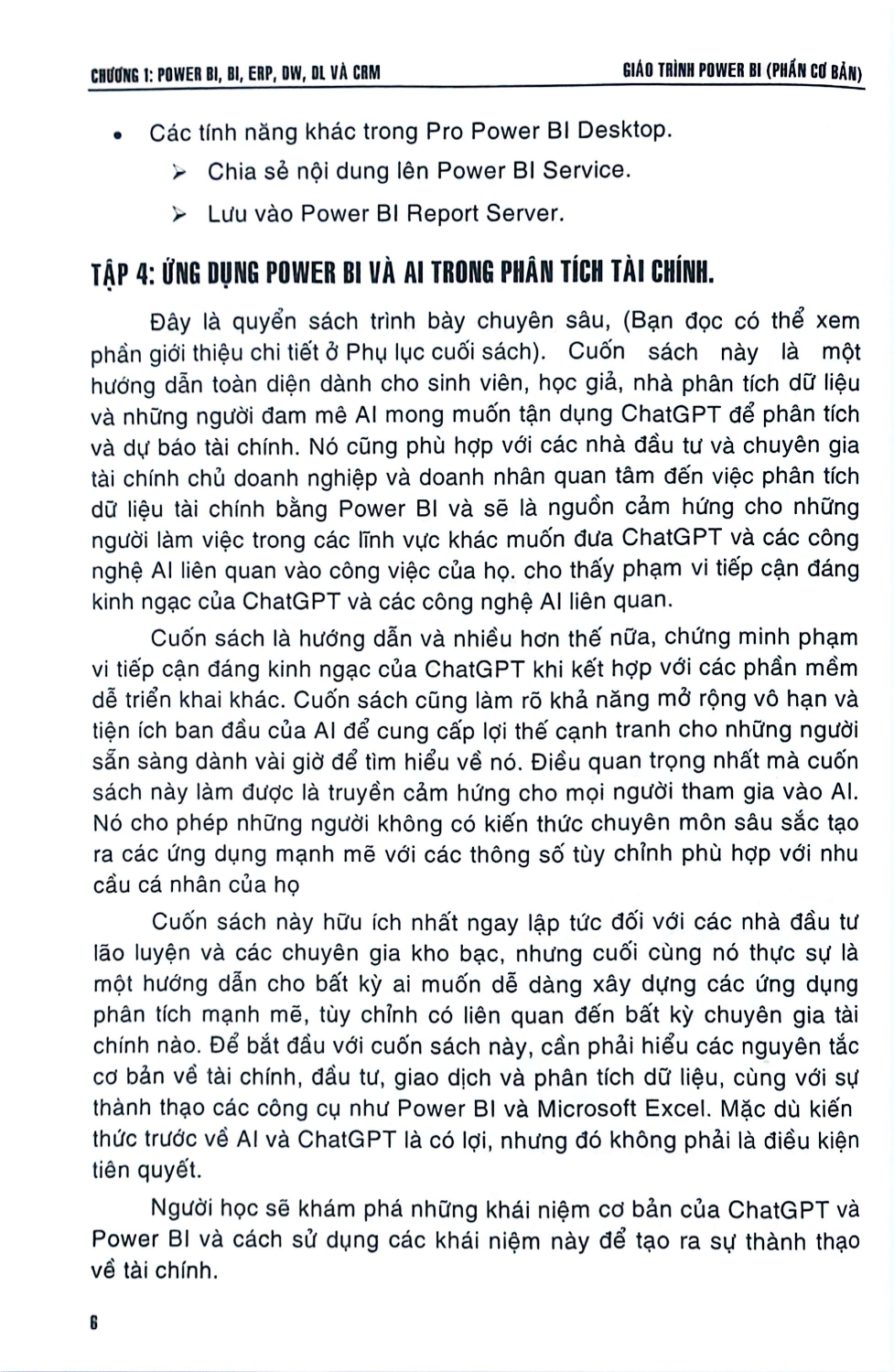 CHƯƠNG 1: POWER BI, BI, ERP, DW, DL VÀ CRM

GIÁO TRÌNH POWER BI (PHẦN CƠ BẢN)

• Các tính năng khác trong Pro Power BI Desktop.

➢ Chia sẻ nội dung lên Power BI Service.

➢ Lưu vào Power BI Report Server.

TẬP 4: ỨNG DỤNG POWER BI VÀ AI TRONG PHÂN TÍCH TÀI CHÍNH.

Đây là quyển sách trình bày chuyên sâu, (Bạn đọc có thể xem phần giới thiệu chi tiết ở Phụ lục cuối sách). Cuốn sách này là một hướng dẫn toàn diện dành cho sinh viên, học giả, nhà phân tích dữ liệu và những người đam mê AI mong muốn tận dụng ChatGPT để phân tích và dự báo tài chính. Nó cũng phù hợp với các nhà đầu tư và chuyên gia tài chính chủ doanh nghiệp và doanh nhân quan tâm đến việc phân tích dữ liệu tài chính bằng Power BI và sẽ là nguồn cảm hứng cho những người làm việc trong các lĩnh vực khác muốn đưa ChatGPT và các công nghệ AI liên quan vào công việc của họ. cho thấy phạm vi tiếp cận đáng kinh ngạc của ChatGPT và các công nghệ AI liên quan.

Cuốn sách là hướng dẫn và nhiều hơn thế nữa, chứng minh phạm vi tiếp cận đáng kinh ngạc của ChatGPT khi kết hợp với các phần mềm dễ triển khai khác. Cuốn sách cũng làm rõ khả năng mở rộng vô hạn và tiện ích ban đầu của AI để cung cấp lợi thế cạnh tranh cho những người sẵn sàng dành vài giờ để tìm hiểu về nó. Điều quan trọng nhất mà cuốn sách này làm được là truyền cảm hứng cho mọi người tham gia vào AI. Nó cho phép những người không có kiến thức chuyên môn sâu sắc tạo ra các ứng dụng mạnh mẽ với các thông số tùy chỉnh phù hợp với nhu cầu cá nhân của họ

Cuốn sách này hữu ích nhất ngay lập tức đối với các nhà đầu tư lão luyện và các chuyên gia kho bạc, nhưng cuối cùng nó thực sự là một hướng dẫn cho bất kỳ ai muốn dễ dàng xây dựng các ứng dụng phân tích mạnh mẽ, tùy chỉnh có liên quan đến bất kỳ chuyên gia tài chính nào. Để bắt đầu với cuốn sách này, cần phải hiểu các nguyên tắc cơ bản về tài chính, đầu tư, giao dịch và phân tích dữ liệu, cùng với sự thành thạo các công cụ như Power BI và Microsoft Excel. Mặc dù kiến thức trước về AI và ChatGPT là có lợi, nhưng đó không phải là điều kiện tiên quyết.

Người học sẽ khám phá những khái niệm cơ bản của ChatGPT và Power BI và cách sử dụng các khái niệm này để tạo ra sự thành thạo về tài chính.

6